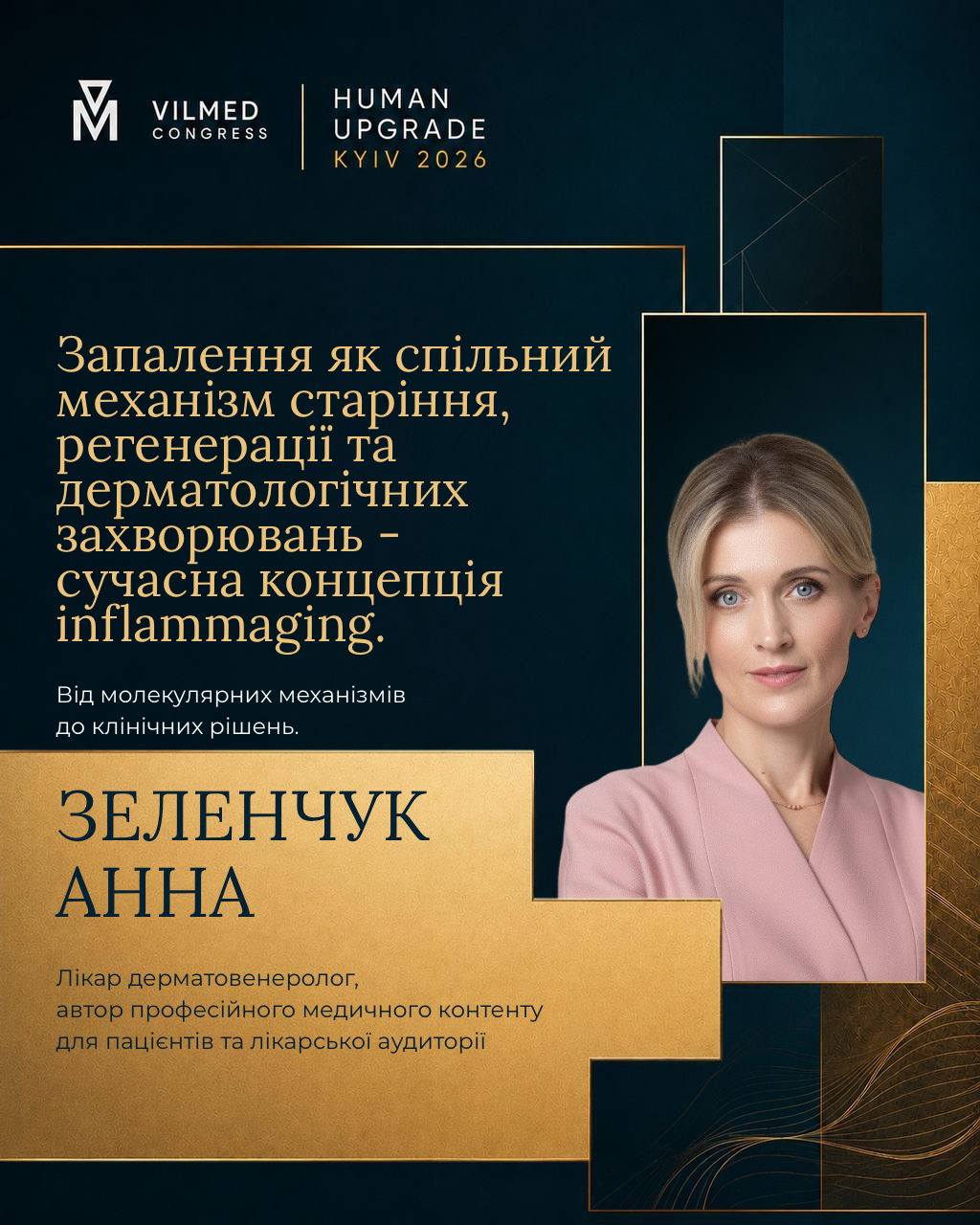 VILMED
CONGRESS

HUMAN
UPGRADE
KYIV 2026

Запалення як спільний механізм старіння, регенерації та дерматологічних захворювань - сучасна концепція inflammaging.

Від молекулярних механізмів до клінічних рішень.

ЗЕЛЕНЧУК
АННА

Лікар дерматовенеролог,
автор професійного медичного контенту
для пацієнтів та лікарської аудиторії